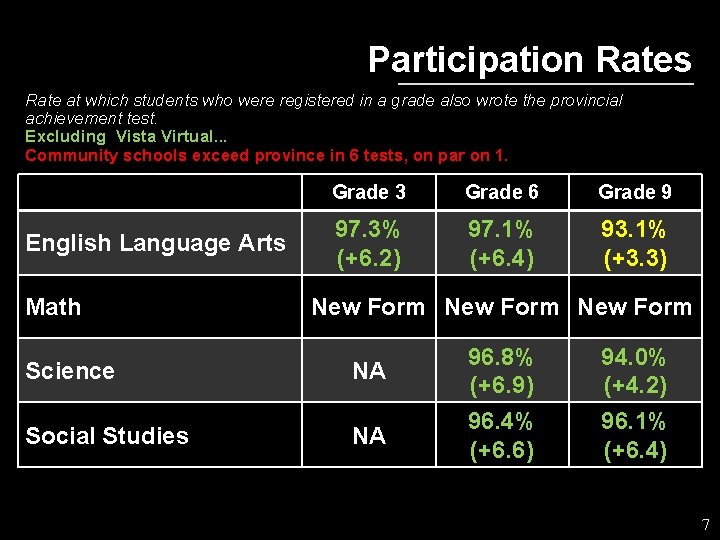 Participation Rates

Rate at which students who were registered in a grade also wrote the provincial achievement test.
Excluding Vista Virtual...
Community schools exceed province in 6 tests, on par on 1.

| | Grade 3 | Grade 6 | Grade 9 |
|---|---|---|---|
| English Language Arts | 97.3% (+6.2) | 97.1% (+6.4) | 93.1% (+3.3) |
| Math | New Form | New Form | New Form |
| Science | NA | 96.8% (+6.9) | 94.0% (+4.2) |
| Social Studies | NA | 96.4% (+6.6) | 96.1% (+6.4) |

7